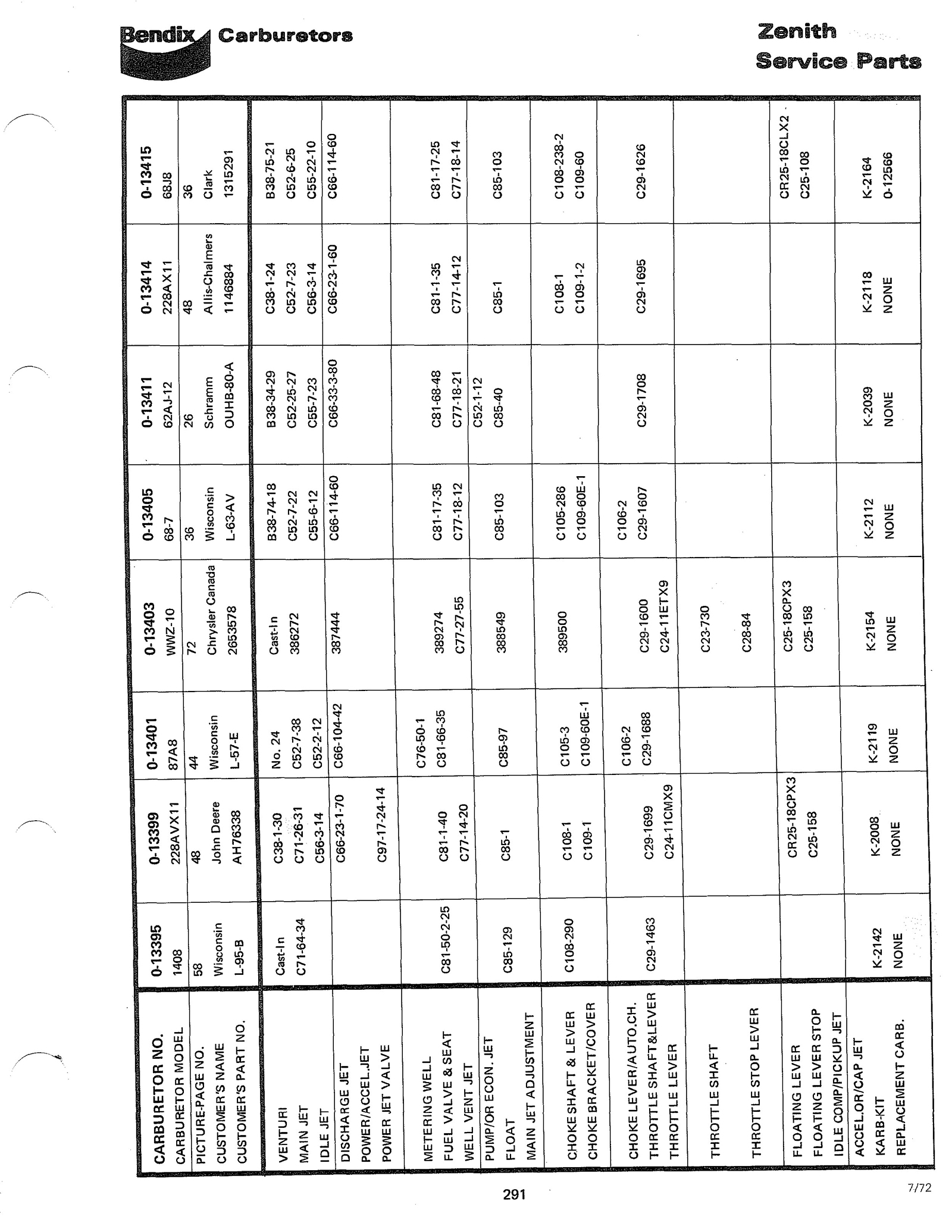 Bendix Carburetors

Zenith Service Parts

| CARBURETOR NO. | 0-13395 | 0-13399 | 0-13401 | 0-13403 | 0-13405 | 0-13411 | 0-13414 | 0-13415 |
|---|---|---|---|---|---|---|---|---|
| CARBURETOR MODEL | 1408 | 228AVX11 | 87A8 | WWZ-10 | 68-7 | 62AJ-12 | 228AX11 | 68J8 |
| PICTURE-PAGE NO. | 58 | 48 | 44 | 72 | 36 | 26 | 48 | 36 |
| CUSTOMER'S NAME | Wisconsin | John Deere | Wisconsin | Chrysler Canada | Wisconsin | Schramm | Allis-Chalmers | Clark |
| CUSTOMER'S PART NO. | L-95-B | AH76338 | L-57-E | 2653578 | L-63-AV | OUHB-80-A | 1146884 | 1315291 |
| VENTURI | Cast-In | C38-1-30 | No. 24 | Cast-In | B38-74-18 | B38-34-29 | C38-1-24 | B38-75-21 |
| MAIN JET | C71-64-34 | C71-26-31 | C52-7-38 | 386272 | C52-7-22 | C52-25-27 | C52-7-23 | C52-6-25 |
| IDLE JET | | C56-3-14 | C52-2-12 | | C55-6-12 | C55-7-23 | C56-3-14 | C55-22-10 |
| DISCHARGE JET | | C66-23-1-70 | C66-104-42 | 387444 | C66-114-60 | C66-33-3-80 | C66-23-1-60 | C66-114-60 |
| POWER/ACCEL.JET | | | | | | | | |
| POWER JET VALVE | | C97-17-24-14 | | | | | | |
| METERING WELL | | | C76-50-1 | | | | | |
| FUEL VALVE & SEAT | C81-50-2-25 | C81-1-40 | C81-66-35 | 389274 | C81-17-35 | C81-68-48 | C81-1-35 | C81-17-25 |
| WELL VENT JET | | C77-14-20 | | C77-27-55 | C77-18-12 | C77-18-21 | C77-14-12 | C77-18-14 |
| PUMP/OR ECON. JET | | | | | | C52-1-12 | | |
| FLOAT | C85-129 | C85-1 | C85-97 | 388549 | C85-103 | C85-40 | C85-1 | C85-103 |
| MAIN JET ADJUSTMENT | | | | | | | | |
| CHOKE SHAFT & LEVER | C108-290 | C108-1 | C105-3 | 389500 | C105-286 | | C108-1 | C108-238-2 |
| CHOKE BRACKET/COVER | | C109-1 | C109-60E-1 | | C109-60E-1 | | C109-1-2 | C109-60 |
| CHOKE LEVER/AUTO.CH. | | | C106-2 | | C106-2 | | | |
| THROTTLE SHAFT&LEVER | C29-1463 | C29-1699 | C29-1688 | C29-1600 | C29-1607 | C29-1708 | C29-1695 | C29-1626 |
| THROTTLE LEVER | | C24-11CMX9 | | C24-11ETX9 | | | | |
| THROTTLE SHAFT | | | | C23-730 | | | | |
| THROTTLE STOP LEVER | | | | C28-84 | | | | |
| FLOATING LEVER | | CR25-18CPX3 | | C25-18CPX3 | | | | CR25-18CLX2 |
| FLOATING LEVER STOP | | C25-158 | | C25-158 | | | | C25-108 |
| IDLE COMP/PICKUP JET | | | | | | | | |
| ACCEL.OR/CAP JET | | | | | | | | |
| KARB-KIT | K-2142 | K-2008 | K-2119 | K-2154 | K-2112 | K-2039 | K-2118 | K-2164 |
| REPLACEMENT CARB. | NONE | NONE | NONE | NONE | NONE | NONE | NONE | 0-12566 |

291

7/72